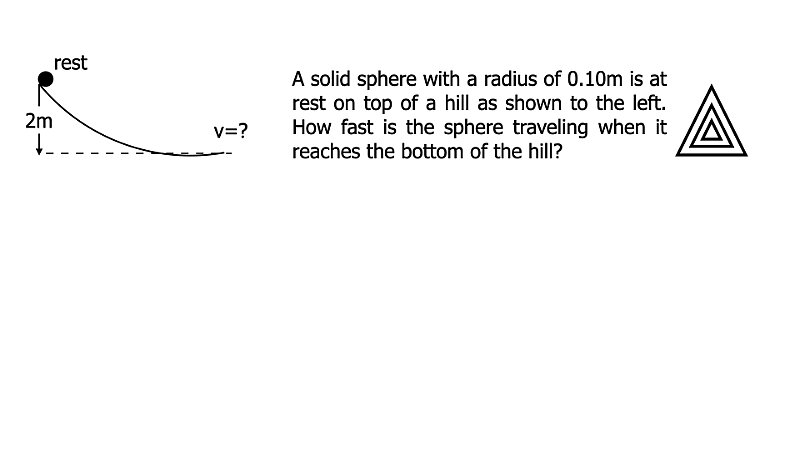 rest

2m

v=?

A solid sphere with a radius of 0.10m is at rest on top of a hill as shown to the left. How fast is the sphere traveling when it reaches the bottom of the hill?